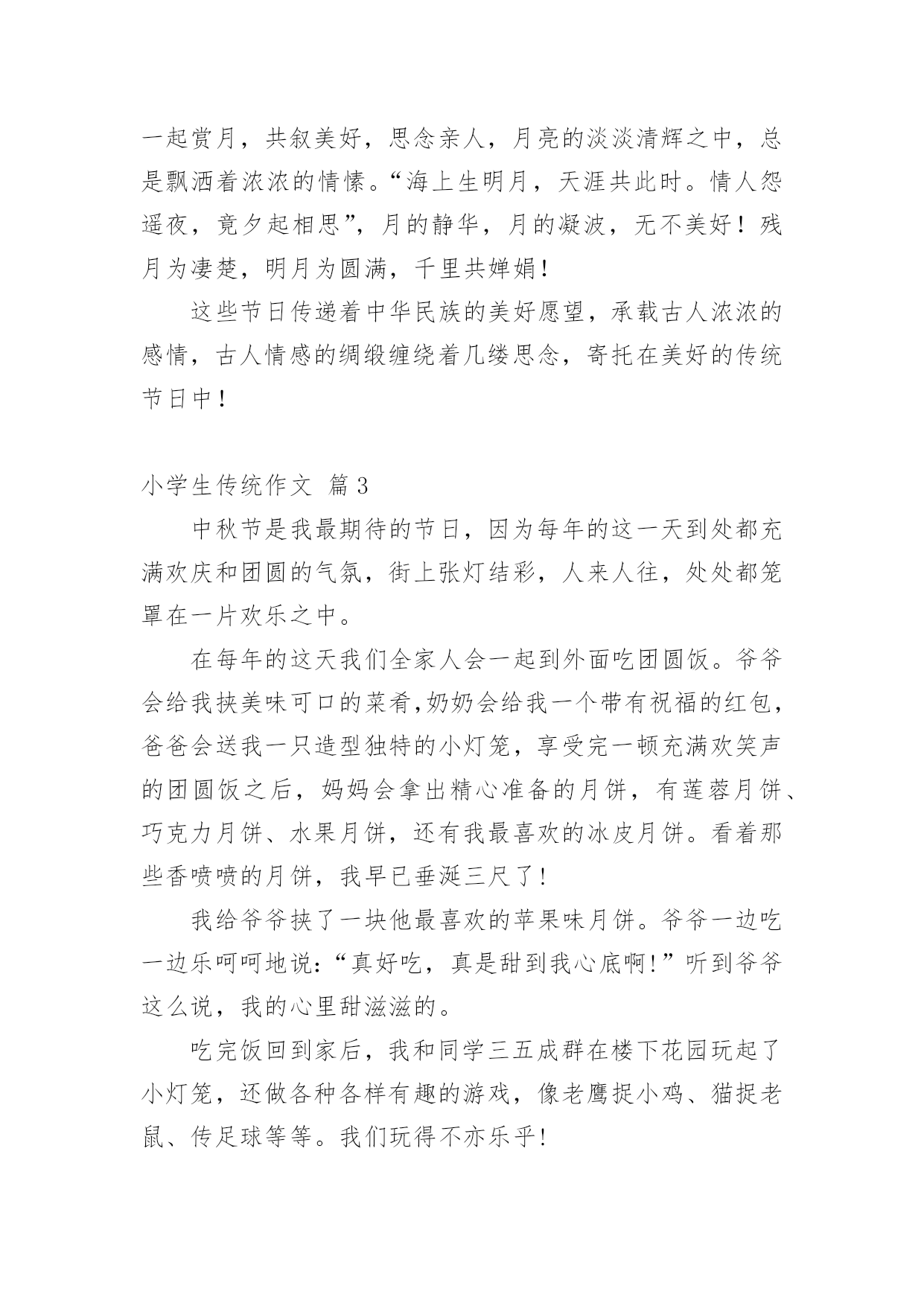 一起赏月，共叙美好，思念亲人，月亮的淡淡清辉之中，总是飘洒着浓浓的情愫。“海上生明月，天涯共此时。情人怨遥夜，竟夕起相思”，月的静华，月的凝波，无不美好！残月为凄楚，明月为圆满，千里共婵娟！

这些节日传递着中华民族的美好愿望，承载古人浓浓的感情，古人情感的绸缎缠绕着几缕思念，寄托在美好的传统节日中！

小学生传统作文 篇3

中秋节是我最期待的节日，因为每年的这一天到处都充满欢庆和团圆的气氛，街上张灯结彩，人来人往，处处都笼罩在一片欢乐之中。

在每年的这天我们全家人会一起到外面吃团圆饭。爷爷会给我挟美味可口的菜肴,奶奶会给我一个带有祝福的红包，爸爸会送我一只造型独特的小灯笼，享受完一顿充满欢笑声的团圆饭之后，妈妈会拿出精心准备的月饼，有莲蓉月饼、巧克力月饼、水果月饼，还有我最喜欢的冰皮月饼。看着那些香喷喷的月饼，我早已垂涎三尺了！

我给爷爷挟了一块他最喜欢的苹果味月饼。爷爷一边吃一边乐呵呵地说：“真好吃，真是甜到我心底啊！”听到爷爷这么说，我的心里甜滋滋的。

吃完饭回到家后，我和同学三五成群在楼下花园玩起了小灯笼，还做各种各样有趣的游戏，像老鹰捉小鸡、猫捉老鼠、传足球等等。我们玩得不亦乐乎！